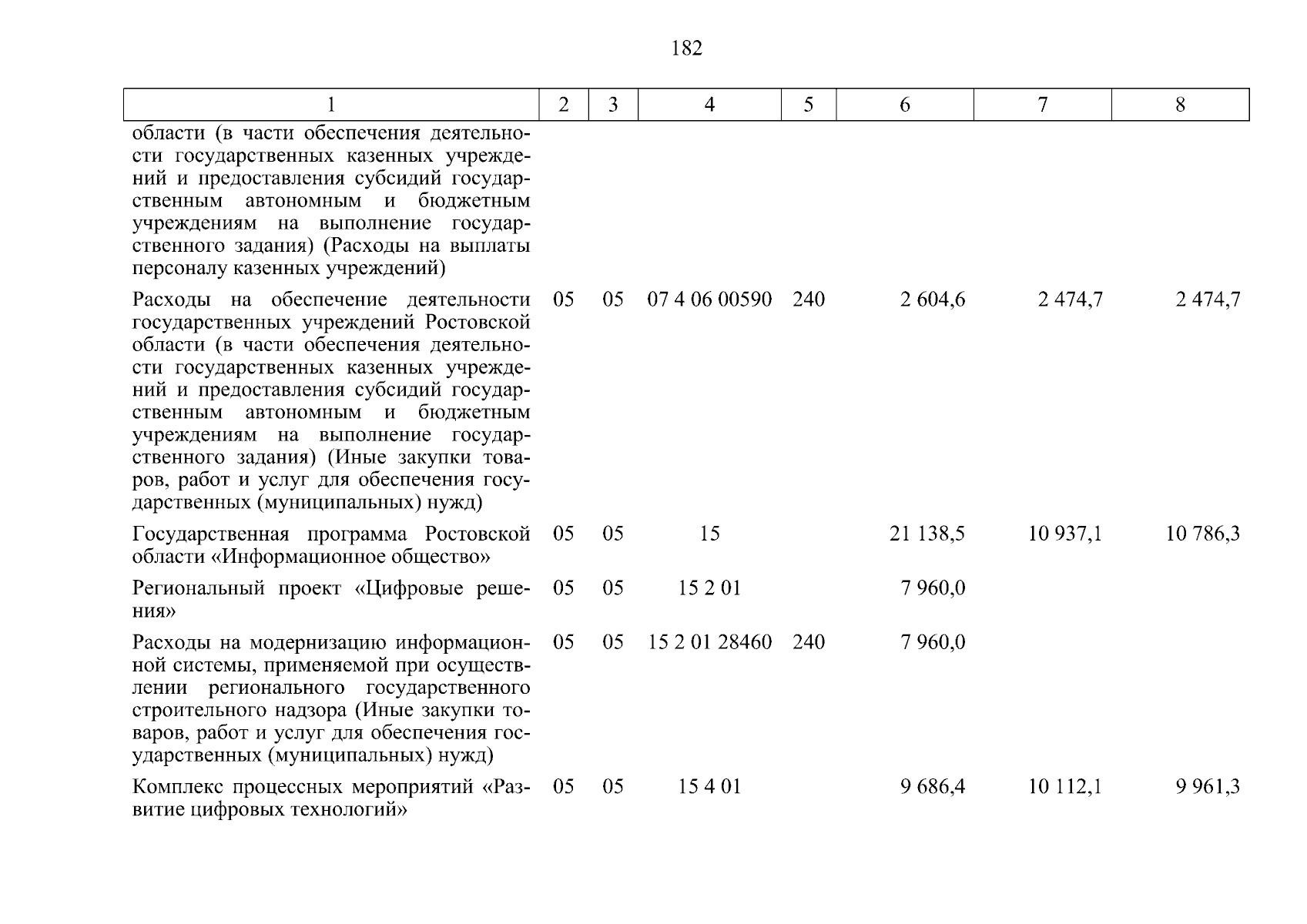 182

| 1 | 2 | 3 | 4 | 5 | 6 | 7 | 8 |
|---|---|---|---|---|---|---|---|
| области (в части обеспечения деятельности государственных казенных учреждений и предоставления субсидий государственным автономным и бюджетным учреждениям на выполнение государственного задания) (Расходы на выплаты персоналу казенных учреждений) | | | | | | | |
| Расходы на обеспечение деятельности государственных учреждений Ростовской области (в части обеспечения деятельности государственных казенных учреждений и предоставления субсидий государственным автономным и бюджетным учреждениям на выполнение государственного задания) (Иные закупки товаров, работ и услуг для обеспечения государственных (муниципальных) нужд) | 05 | 05 | 07 4 06 00590 | 240 | 2 604,6 | 2 474,7 | 2 474,7 |
| Государственная программа Ростовской области «Информационное общество» | 05 | 05 | 15 | | 21 138,5 | 10 937,1 | 10 786,3 |
| Региональный проект «Цифровые решения» | 05 | 05 | 15 2 01 | | 7 960,0 | | |
| Расходы на модернизацию информационной системы, применяемой при осуществлении регионального государственного строительного надзора (Иные закупки товаров, работ и услуг для обеспечения государственных (муниципальных) нужд) | 05 | 05 | 15 2 01 28460 | 240 | 7 960,0 | | |
| Комплекс процессных мероприятий «Развитие цифровых технологий» | 05 | 05 | 15 4 01 | | 9 686,4 | 10 112,1 | 9 961,3 |